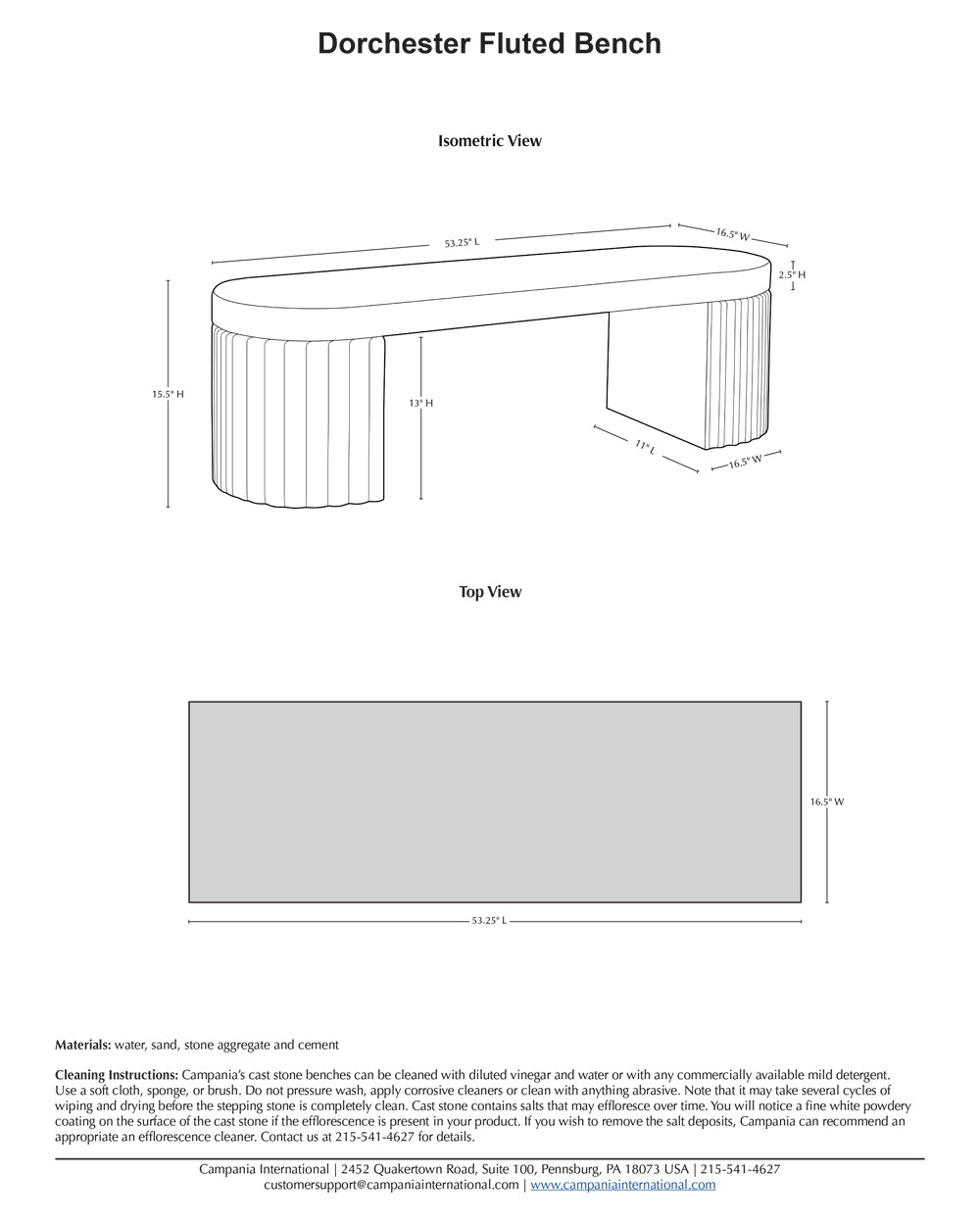 Dorchester Fluted Bench

Isometric View

53.25" L

16.5" W

2.5" H

15.5" H

13" H

11" L

16.5" W

Top View

16.5" W

53.25" L

Materials: water, sand, stone aggregate and cement

Cleaning Instructions: Campania's cast stone benches can be cleaned with diluted vinegar and water or with any commercially available mild detergent. Use a soft cloth, sponge, or brush. Do not pressure wash, apply corrosive cleaners or clean with anything abrasive. Note that it may take several cycles of wiping and drying before the stepping stone is completely clean. Cast stone contains salts that may effloresce over time. You will notice a fine white powdery coating on the surface of the cast stone if the efflorescence is present in your product. If you wish to remove the salt deposits, Campania can recommend an appropriate an efflorescence cleaner. Contact us at 215-541-4627 for details.

Campania International | 2452 Quakertown Road, Suite 100, Pennsburg, PA 18073 USA | 215-541-4627
customersupport@campaniainternational.com | www.campaniainternational.com